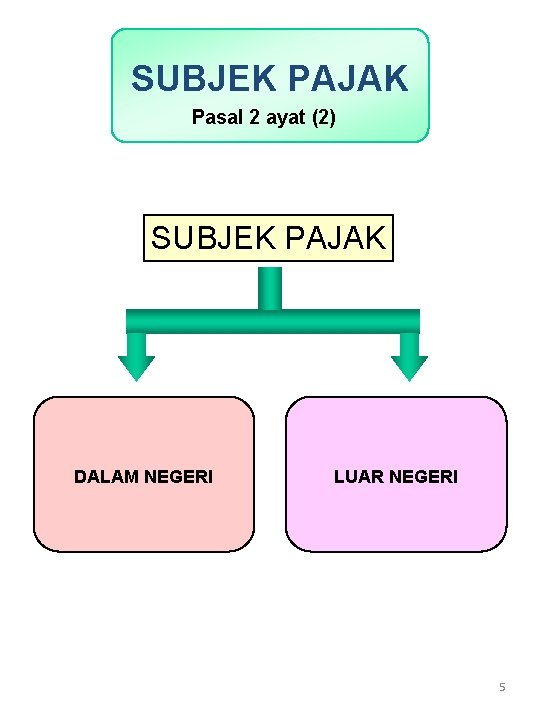 SUBJEK PAJAK
Pasal 2 ayat (2)

SUBJEK PAJAK

DALAM NEGERI

LUAR NEGERI

5